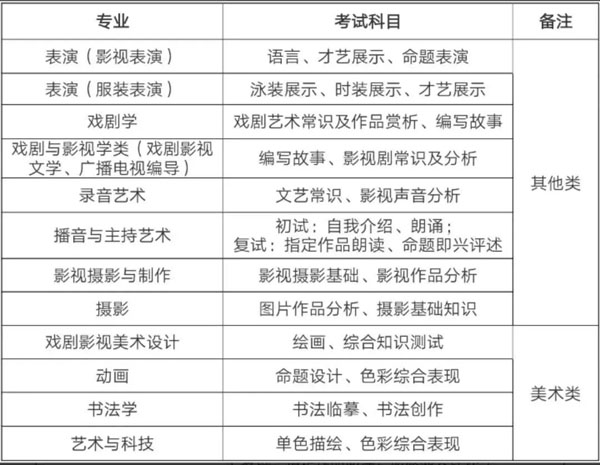 | 专业 | 考试科目 | 备注 |
|---|---|---|
| 表演（影视表演） | 语言、才艺展示、命题表演 | 其他类 |
| 表演（服装表演） | 泳装展示、时装展示、才艺展示 | |
| 戏剧学 | 戏剧艺术常识及作品赏析、编写故事 | |
| 戏剧与影视学类（戏剧影视文学、广播电视编导） | 编写故事、影视剧常识及分析 | |
| 录音艺术 | 文艺常识、影视声音分析 | |
| 播音与主持艺术 | 初试：自我介绍、朗诵；复试：指定作品朗读、命题即兴评述 | |
| 影视摄影与制作 | 影视摄影基础、影视作品分析 | |
| 摄影 | 图片作品分析、摄影基础知识 | |
| 戏剧影视美术设计 | 绘画、综合知识测试 | 美术类 |
| 动画 | 命题设计、色彩综合表现 | |
| 书法学 | 书法临摹、书法创作 | |
| 艺术与科技 | 单色描绘、色彩综合表现 | |